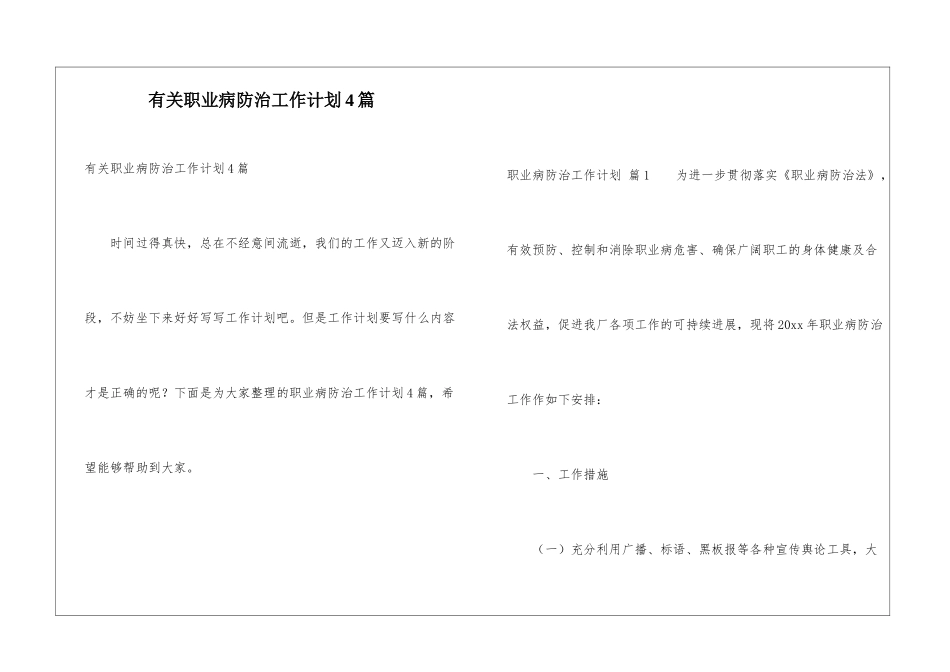 有关职业病防治工作计划4篇

有关职业病防治工作计划4篇

时间过得真快，总在不经意间流逝，我们的工作又迈入新的阶段，不妨坐下来好好写写工作计划吧。但是工作计划要写什么内容才是正确的呢？下面是为大家整理的职业病防治工作计划4篇，希望能够帮助到大家。

职业病防治工作计划 篇1 为进一步贯彻落实《职业病防治法》，有效预防、控制和消除职业病危害、确保广阔职工的身体健康及合法权益，促进我厂各项工作的可持续进展，现将20xx年职业病防治工作作如下安排：

一、工作措施

（一）充分利用广播、标语、黑板报等各种宣传舆论工具，大